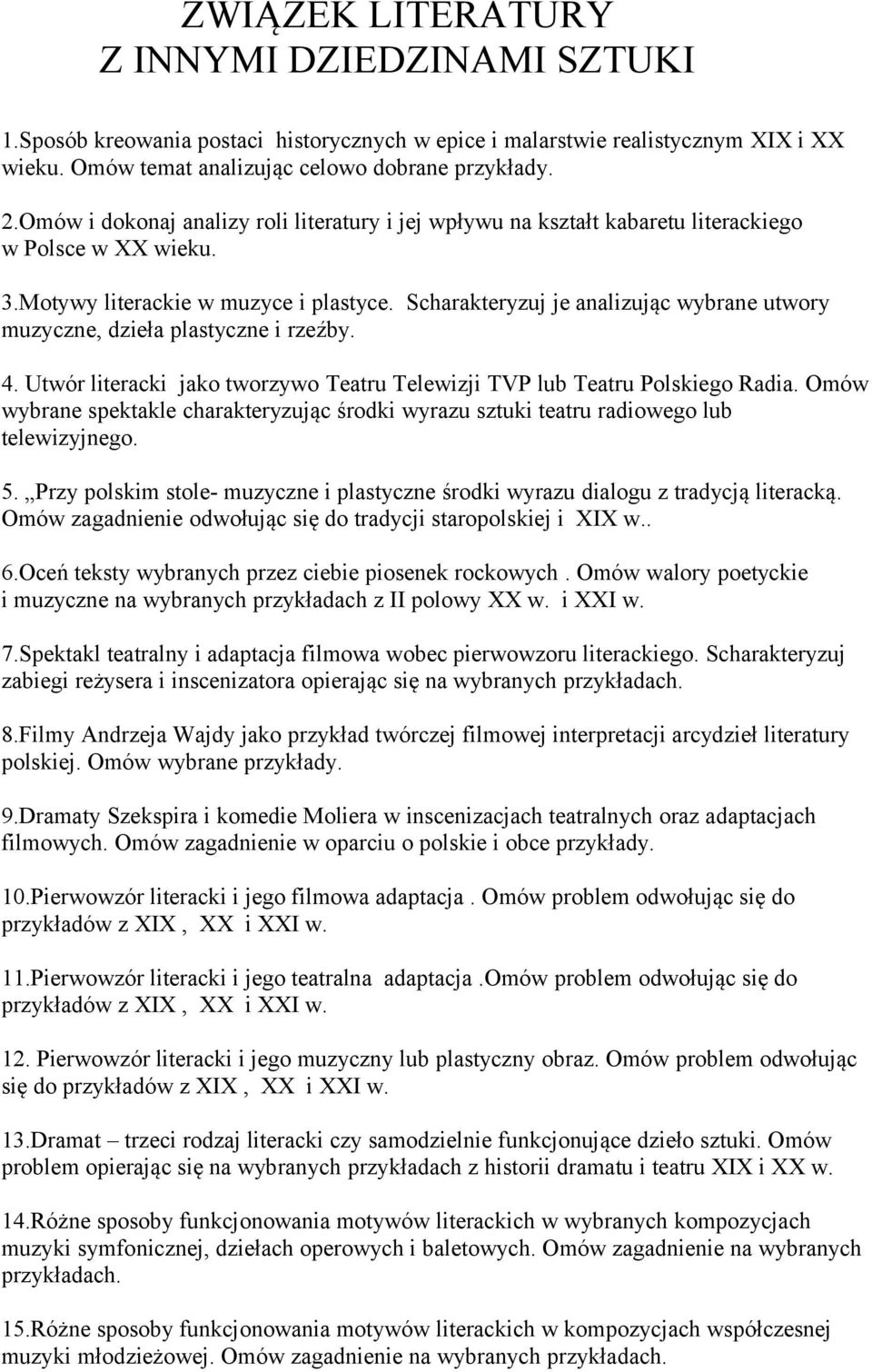 ZWIĄZEK LITERATURY
Z INNYMI DZIEDZINAMI SZTUKI

1.Sposób kreowania postaci historycznych w epice i malarstwie realistycznym XIX i XX wieku. Omów temat analizując celowo dobrane przykłady.

2.Omów i dokonaj analizy roli literatury i jej wpływu na kształt kabaretu literackiego w Polsce w XX wieku.

3.Motywy literackie w muzyce i plastyce. Scharakteryzuj je analizując wybrane utwory muzyczne, dzieła plastyczne i rzeźby.

4. Utwór literacki jako tworzywo Teatru Telewizji TVP lub Teatru Polskiego Radia. Omów wybrane spektakle charakteryzując środki wyrazu sztuki teatru radiowego lub telewizyjnego.

5. „Przy polskim stole- muzyczne i plastyczne środki wyrazu dialogu z tradycją literacką. Omów zagadnienie odwołując się do tradycji staropolskiej i XIX w..

6.Oceń teksty wybranych przez ciebie piosenek rockowych . Omów walory poetyckie i muzyczne na wybranych przykładach z II polowy XX w. i XXI w.

7.Spektakl teatralny i adaptacja filmowa wobec pierwowzoru literackiego. Scharakteryzuj zabiegi reżysera i inscenizatora opierając się na wybranych przykładach.

8.Filmy Andrzeja Wajdy jako przykład twórczej filmowej interpretacji arcydzieł literatury polskiej. Omów wybrane przykłady.

9.Dramaty Szekspira i komedie Moliera w inscenizacjach teatralnych oraz adaptacjach filmowych. Omów zagadnienie w oparciu o polskie i obce przykłady.

10.Pierwowzór literacki i jego filmowa adaptacja . Omów problem odwołując się do przykładów z XIX , XX i XXI w.

11.Pierwowzór literacki i jego teatralna adaptacja .Omów problem odwołując się do przykładów z XIX , XX i XXI w.

12. Pierwowzór literacki i jego muzyczny lub plastyczny obraz. Omów problem odwołując się do przykładów z XIX , XX i XXI w.

13.Dramat – trzeci rodzaj literacki czy samodzielnie funkcjonujące dzieło sztuki. Omów problem opierając się na wybranych przykładach z historii dramatu i teatru XIX i XX w.

14.Różne sposoby funkcjonowania motywów literackich w wybranych kompozycjach muzyki symfonicznej, dziełach operowych i baletowych. Omów zagadnienie na wybranych przykładach.

15.Różne sposoby funkcjonowania motywów literackich w kompozycjach współczesnej muzyki młodzieżowej. Omów zagadnienie na wybranych przykładach.